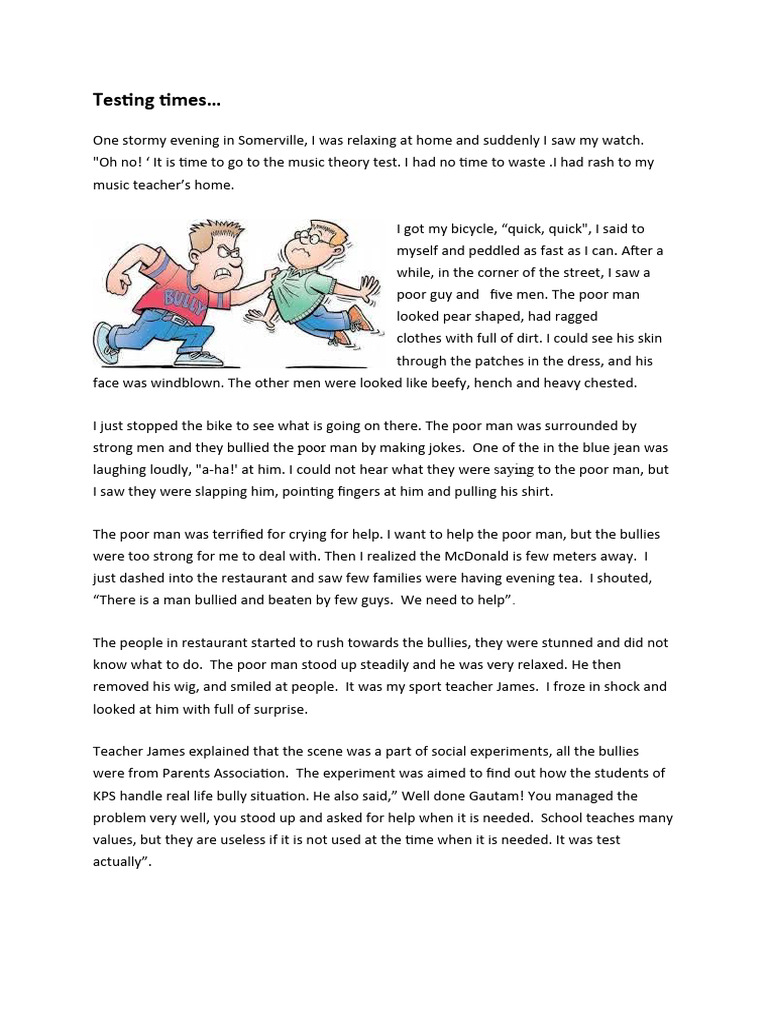 Testing times...

One stormy evening in Somerville, I was relaxing at home and suddenly I saw my watch. "Oh no! ' It is time to go to the music theory test. I had no time to waste .I had rash to my music teacher's home.

BULLY

I got my bicycle, "quick, quick", I said to myself and peddled as fast as I can. After a while, in the corner of the street, I saw a poor guy and five men. The poor man looked pear shaped, had ragged clothes with full of dirt. I could see his skin through the patches in the dress, and his face was windblown. The other men were looked like beefy, hench and heavy chested.

I just stopped the bike to see what is going on there. The poor man was surrounded by strong men and they bullied the poor man by making jokes. One of the in the blue jean was laughing loudly, "a-ha!' at him. I could not hear what they were saying to the poor man, but I saw they were slapping him, pointing fingers at him and pulling his shirt.

The poor man was terrified for crying for help. I want to help the poor man, but the bullies were too strong for me to deal with. Then I realized the McDonald is few meters away. I just dashed into the restaurant and saw few families were having evening tea. I shouted, "There is a man bullied and beaten by few guys. We need to help".

The people in restaurant started to rush towards the bullies, they were stunned and did not know what to do. The poor man stood up steadily and he was very relaxed. He then removed his wig, and smiled at people. It was my sport teacher James. I froze in shock and looked at him with full of surprise.

Teacher James explained that the scene was a part of social experiments, all the bullies were from Parents Association. The experiment was aimed to find out how the students of KPS handle real life bully situation. He also said," Well done Gautam! You managed the problem very well, you stood up and asked for help when it is needed. School teaches many values, but they are useless if it is not used at the time when it is needed. It was test actually".